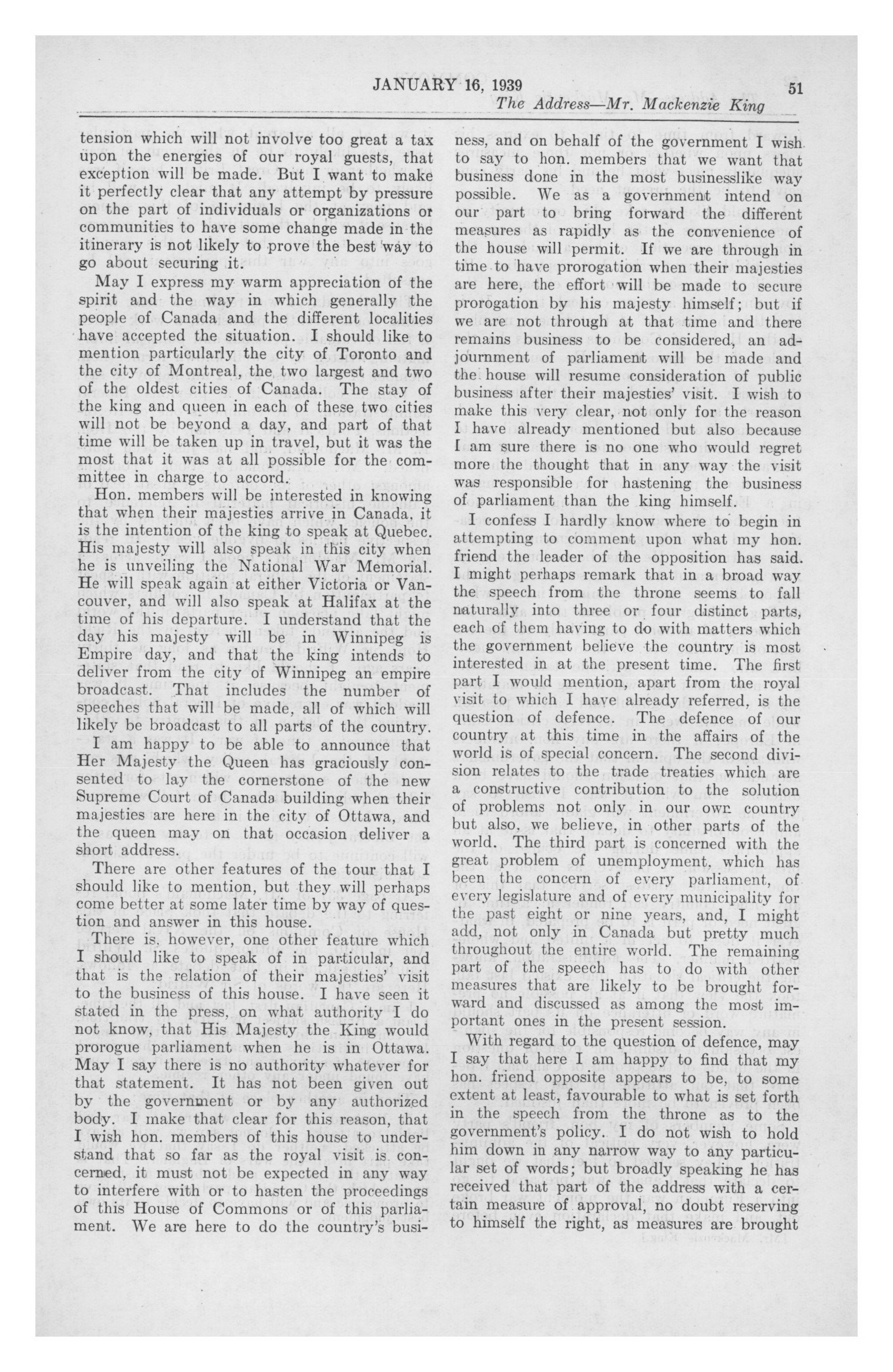 JANUARY 16, 1939 51

The Address—Mr. Mackenzie King

tension which will not involve too great a tax upon the energies of our royal guests, that exception will be made. But I want to make it perfectly clear that any attempt by pressure on the part of individuals or organizations or communities to have some change made in the itinerary is not likely to prove the best way to go about securing it.

May I express my warm appreciation of the spirit and the way in which generally the people of Canada and the different localities have accepted the situation. I should like to mention particularly the city of Toronto and the city of Montreal, the two largest and two of the oldest cities of Canada. The stay of the king and queen in each of these two cities will not be beyond a day, and part of that time will be taken up in travel, but it was the most that it was at all possible for the committee in charge to accord.

Hon. members will be interested in knowing that when their majesties arrive in Canada, it is the intention of the king to speak at Quebec. His majesty will also speak in this city when he is unveiling the National War Memorial. He will speak again at either Victoria or Vancouver, and will also speak at Halifax at the time of his departure. I understand that the day his majesty will be in Winnipeg is Empire day, and that the king intends to deliver from the city of Winnipeg an empire broadcast. That includes the number of speeches that will be made, all of which will likely be broadcast to all parts of the country.

I am happy to be able to announce that Her Majesty the Queen has graciously consented to lay the cornerstone of the new Supreme Court of Canada building when their majesties are here in the city of Ottawa, and the queen may on that occasion deliver a short address.

There are other features of the tour that I should like to mention, but they will perhaps come better at some later time by way of question and answer in this house.

There is, however, one other feature which I should like to speak of in particular, and that is the relation of their majesties' visit to the business of this house. I have seen it stated in the press, on what authority I do not know, that His Majesty the King would prorogue parliament when he is in Ottawa. May I say there is no authority whatever for that statement. It has not been given out by the government or by any authorized body. I make that clear for this reason, that I wish hon. members of this house to understand that so far as the royal visit is concerned, it must not be expected in any way to interfere with or to hasten the proceedings of this House of Commons or of this parliament. We are here to do the country's business, and on behalf of the government I wish to say to hon. members that we want that business done in the most businesslike way possible. We as a government intend on our part to bring forward the different measures as rapidly as the convenience of the house will permit. If we are through in time to have prorogation when their majesties are here, the effort will be made to secure prorogation by his majesty himself; but if we are not through at that time and there remains business to be considered, an adjournment of parliament will be made and the house will resume consideration of public business after their majesties' visit. I wish to make this very clear, not only for the reason I have already mentioned but also because I am sure there is no one who would regret more the thought that in any way the visit was responsible for hastening the business of parliament than the king himself.

I confess I hardly know where to begin in attempting to comment upon what my hon. friend the leader of the opposition has said. I might perhaps remark that in a broad way the speech from the throne seems to fall naturally into three or four distinct parts, each of them having to do with matters which the government believe the country is most interested in at the present time. The first part I would mention, apart from the royal visit to which I have already referred, is the question of defence. The defence of our country at this time in the affairs of the world is of special concern. The second division relates to the trade treaties which are a constructive contribution to the solution of problems not only in our own country but also, we believe, in other parts of the world. The third part is concerned with the great problem of unemployment, which has been the concern of every parliament, of every legislature and of every municipality for the past eight or nine years, and, I might add, not only in Canada but pretty much throughout the entire world. The remaining part of the speech has to do with other measures that are likely to be brought forward and discussed as among the most important ones in the present session.

With regard to the question of defence, may I say that here I am happy to find that my hon. friend opposite appears to be, to some extent at least, favourable to what is set forth in the speech from the throne as to the government's policy. I do not wish to hold him down in any narrow way to any particular set of words; but broadly speaking he has received that part of the address with a certain measure of approval, no doubt reserving to himself the right, as measures are brought